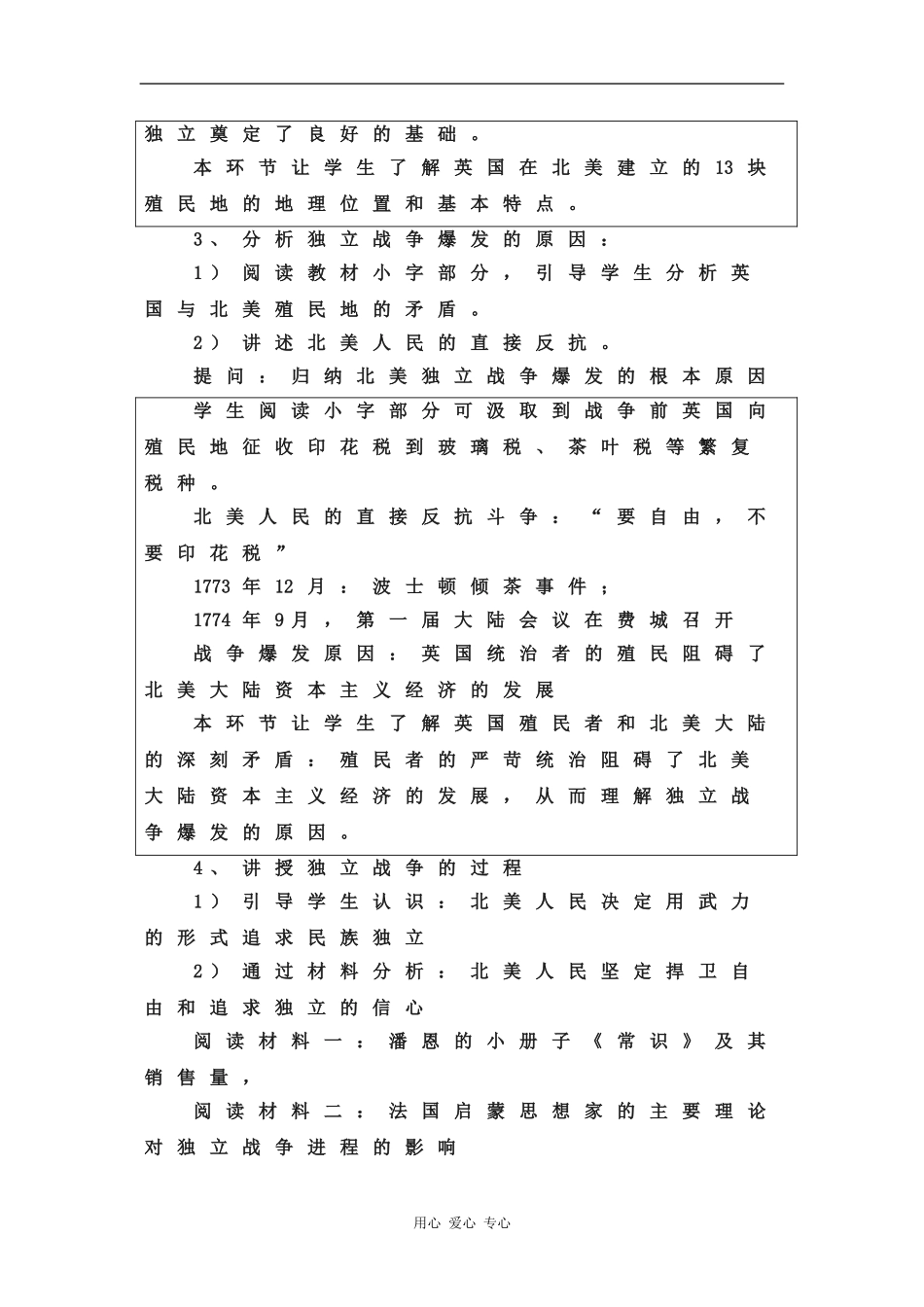 独立奠定了良好的基础。

本环节让学生了解英国在北美建立的13块殖民地的地理位置和基本特点。

3、分析独立战争爆发的原因：

1）阅读教材小字部分，引导学生分析英国与北美殖民地的矛盾。

2）讲述北美人民的直接反抗。

提问：归纳北美独立战争爆发的根本原因

学生阅读小字部分可汲取到战争前英国向殖民地征收印花税到玻璃税、茶叶税等繁复税种。

北美人民的直接反抗斗争：“要自由，不要印花税”

1773年12月：波士顿倾茶事件；

1774年9月，第一届大陆会议在费城召开

战争爆发原因：英国统治者的殖民阻碍了北美大陆资本主义经济的发展

本环节让学生了解英国殖民者和北美大陆的深刻矛盾：殖民者的严苛统治阻碍了北美大陆资本主义经济的发展，从而理解独立战争爆发的原因。

4、讲授独立战争的过程

1）引导学生认识：北美人民决定用武力的形式追求民族独立

2）通过材料分析：北美人民坚定捍卫自由和追求独立的信心

阅读材料一：潘恩的小册子《常识》及其销售量，

阅读材料二：法国启蒙思想家的主要理论对独立战争进程的影响

用心 爱心 专心